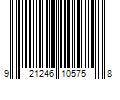 9 21246 10575 8